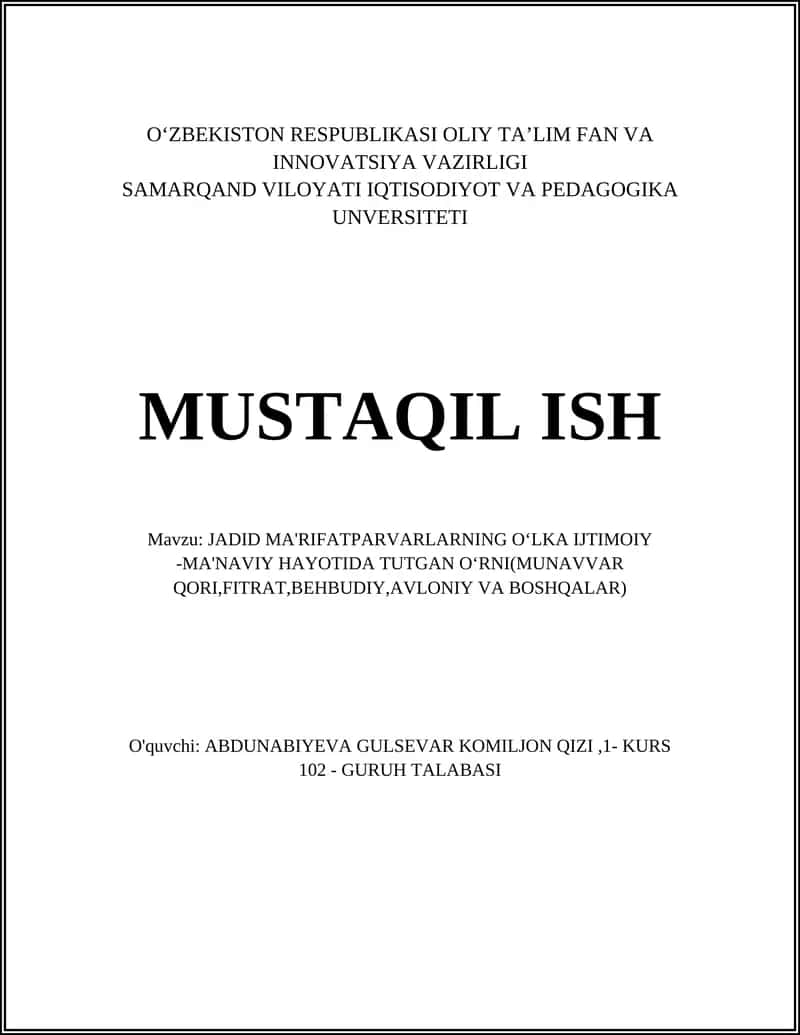 O‘ZBEKISTON RESPUBLIKASI OLIY TA’LIM FAN VA INNOVATSIYA VAZIRLIGI
SAMARQAND VILOYATI IQTISODIYOT VA PEDAGOGIKA UNVERSITETI

MUSTAQIL ISH

Mavzu: JADID MA'RIFATPARVARLARNING O‘LKA IJTIMOIY -MA'NAVIY HAYOTIDA TUTGAN O‘RNI(MUNAVVAR QORI,FITRAT,BEHBUDIY,AVLONIY VA BOSHQALAR)

O'quvchi: ABDUNABIYEVA GULSEVAR KOMILJON QIZI ,1- KURS 102 - GURUH TALABASI